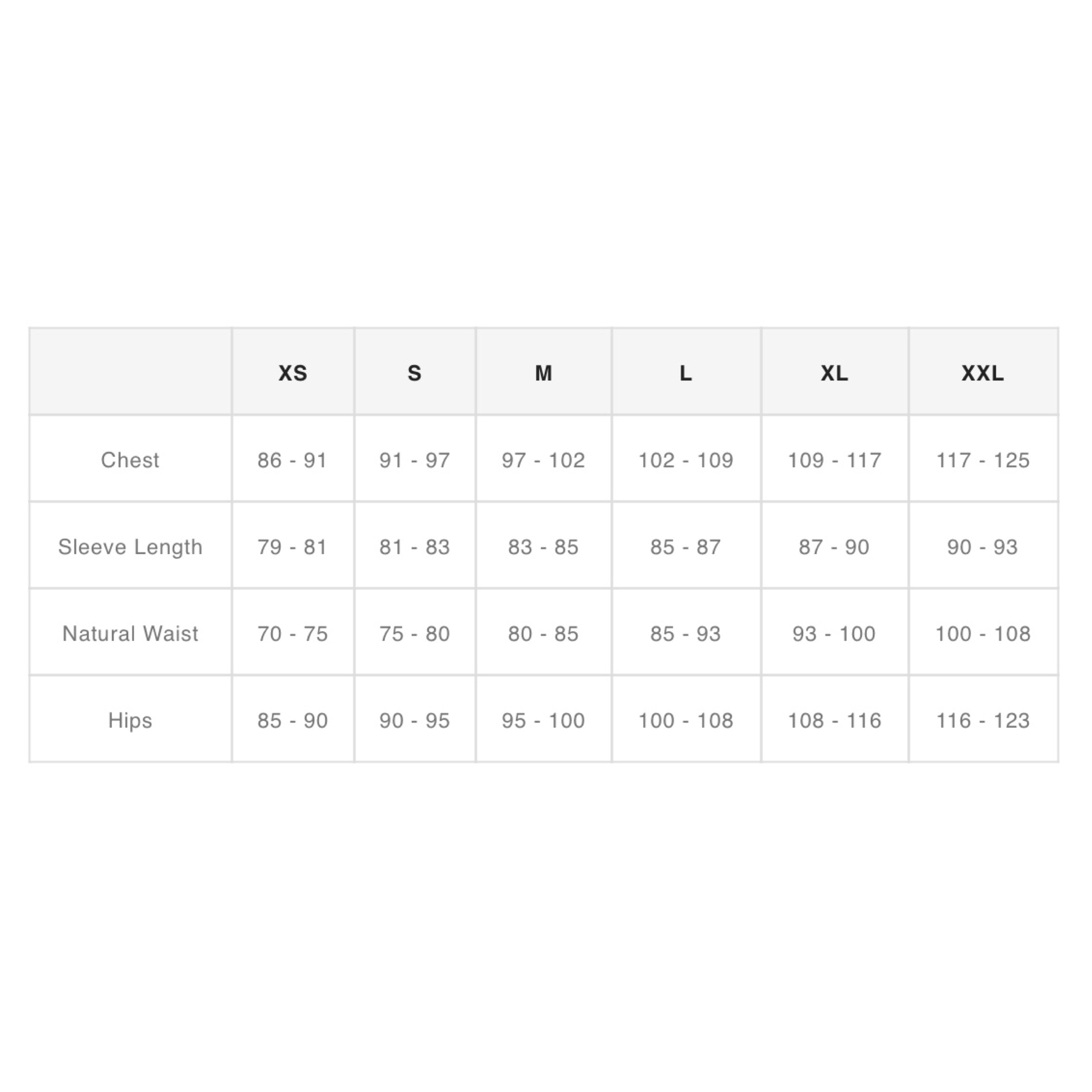 |  | XS | S | M | L | XL | XXL |
|---|---|---|---|---|---|---|
| Chest | 86 - 91 | 91 - 97 | 97 - 102 | 102 - 109 | 109 - 117 | 117 - 125 |
| Sleeve Length | 79 - 81 | 81 - 83 | 83 - 85 | 85 - 87 | 87 - 90 | 90 - 93 |
| Natural Waist | 70 - 75 | 75 - 80 | 80 - 85 | 85 - 93 | 93 - 100 | 100 - 108 |
| Hips | 85 - 90 | 90 - 95 | 95 - 100 | 100 - 108 | 108 - 116 | 116 - 123 |